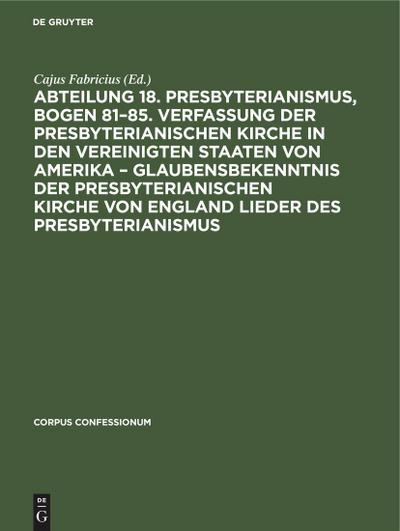 DE GRUYTER

Cajus Fabricius (Ed.)

ABTEILUNG 18. PRESBYTERIANISMUS, BOGEN 81–85. VERFASSUNG DER PRESBYTERIANISCHEN KIRCHE IN DEN VEREINIGTEN STAATEN VON AMERIKA – GLAUBENSBEKENNTNIS DER PRESBYTERIANISCHEN KIRCHE VON ENGLAND LIEDER DES PRESBYTERIANISMUS

CORPUS CONFESSIONUM

DE G